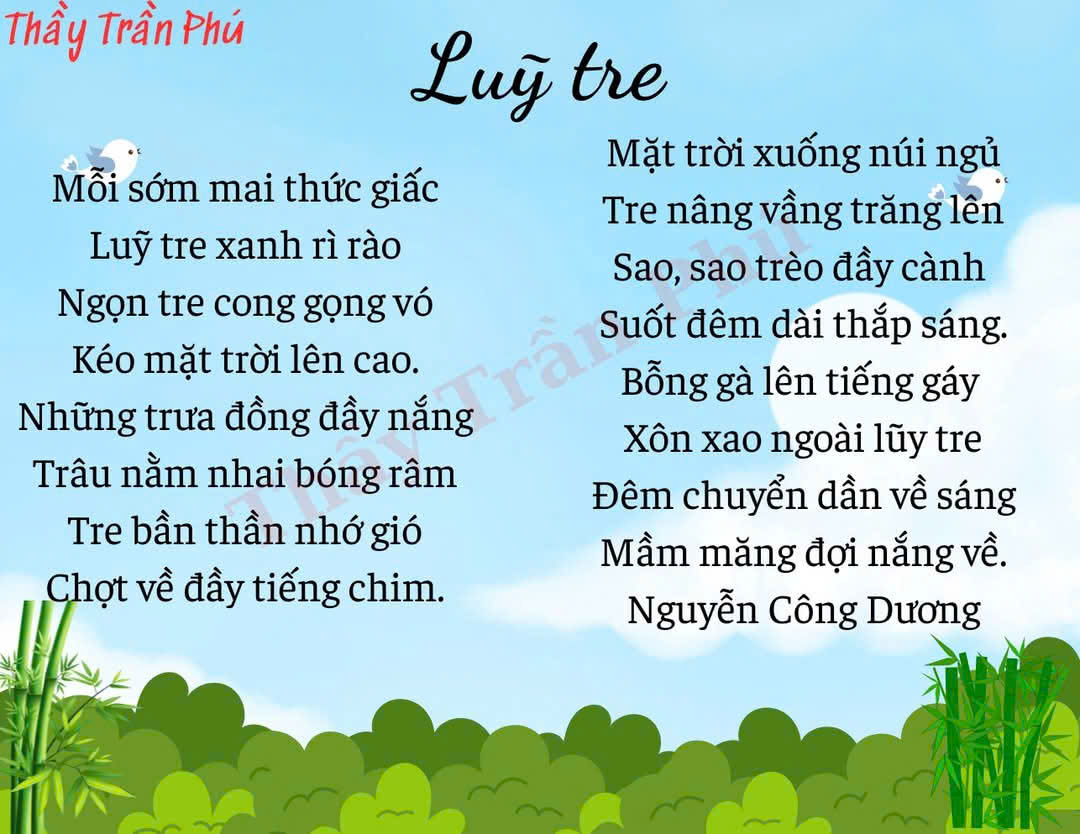 Thầy Trần Phú

Luỹ tre

Mỗi sớm mai thức giấc
Luỹ tre xanh rì rào
Ngọn tre cong gọng vó
Kéo mặt trời lên cao.
Những trưa đồng đầy nắng
Trâu nằm nhai bóng râm
Tre bần thần nhớ gió
Chợt về đầy tiếng chim.

Mặt trời xuống núi ngủ
Tre nâng vầng trăng lên
Sao, sao trèo đầy cành
Suốt đêm dài thắp sáng.
Bỗng gà lên tiếng gáy
Xôn xao ngoài lũy tre
Đêm chuyển dần về sáng
Mầm măng đợi nắng về.
Nguyễn Công Dương

Thầy Trần Phú